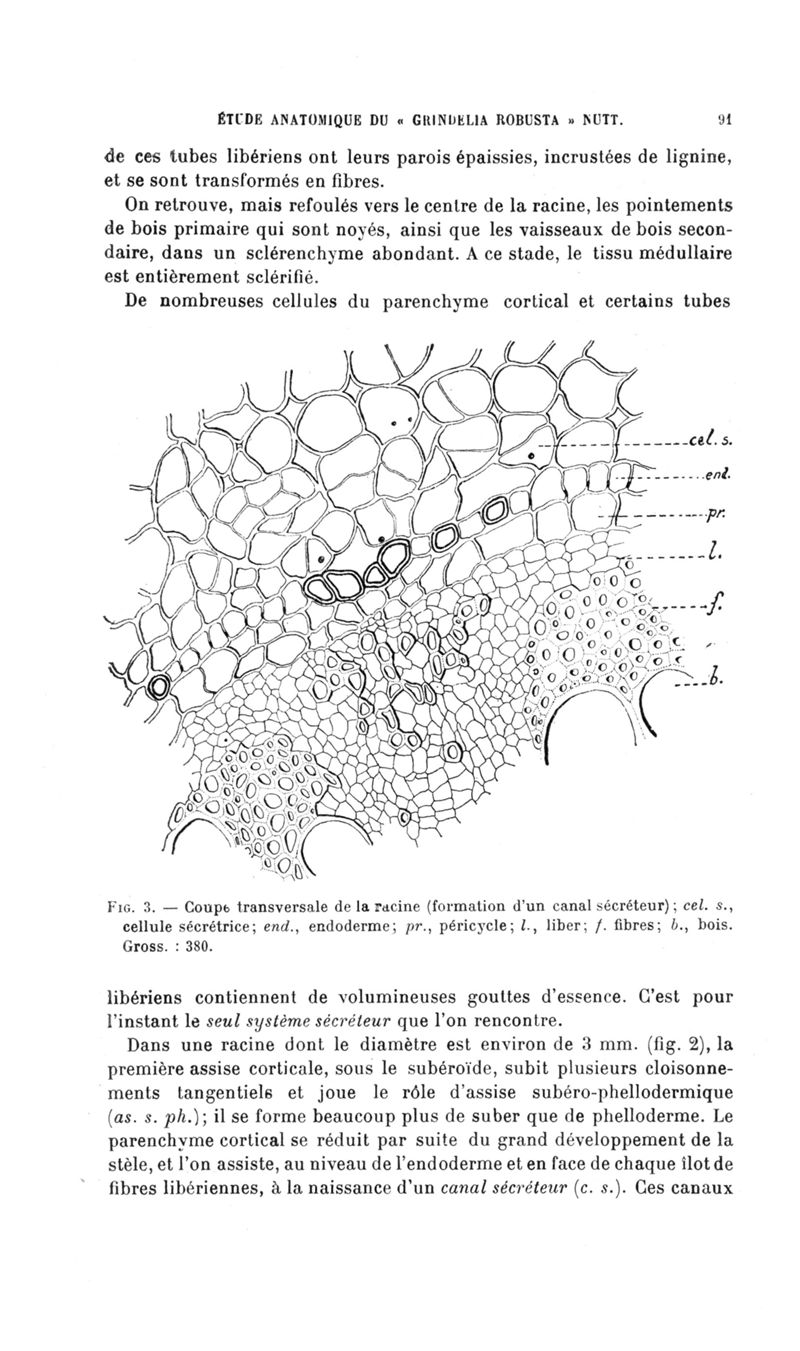 ÉTUDE ANATOMIQUE DU « GRINDELIA ROBUSTA » NUTT. 91

de ces tubes libériens ont leurs parois épaissies, incrustées de lignine, et se sont transformés en fibres.

On retrouve, mais refoulés vers le centre de la racine, les pointements de bois primaire qui sont noyés, ainsi que les vaisseaux de bois secondaire, dans un sclérenchyme abondant. A ce stade, le tissu médullaire est entièrement sclérifié.

De nombreuses cellules du parenchyme cortical et certains tubes

cel. s.

end.

pr.

l.

f.

b.

Fig. 3. — Coupe transversale de la racine (formation d'un canal sécréteur); cel. s., cellule sécrétrice; end., endoderme; pr., péricycle; l., liber; f. fibres; b., bois. Gross. : 380.

libériens contiennent de volumineuses gouttes d'essence. C'est pour l'instant le seul système sécréteur que l'on rencontre.

Dans une racine dont le diamètre est environ de 3 mm. (fig. 2), la première assise corticale, sous le subéroïde, subit plusieurs cloisonnements tangentiels et joue le rôle d'assise subéro-phellodermique (as. s. ph.); il se forme beaucoup plus de suber que de phelloderme. Le parenchyme cortical se réduit par suite du grand développement de la stèle, et l'on assiste, au niveau de l'endoderme et en face de chaque îlot de fibres libériennes, à la naissance d'un canal sécréteur (c. s.). Ces canaux